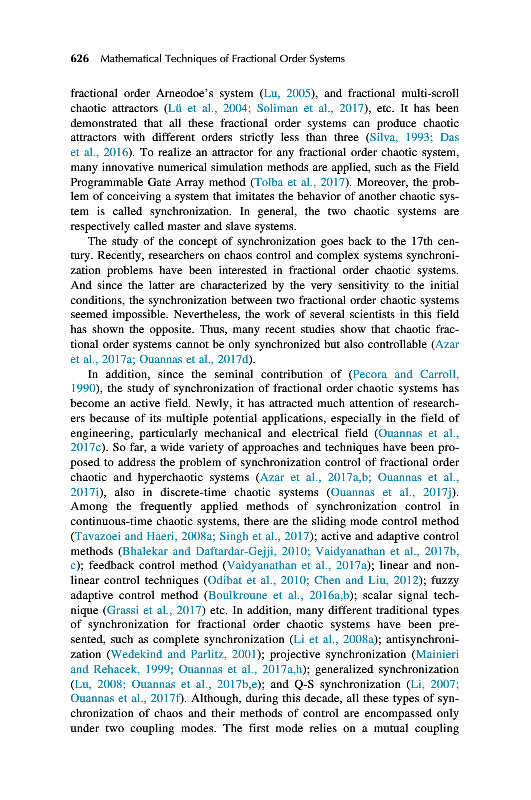 626 Mathematical Techniques of Fractional Order Systems

fractional order Arneodoe's system (Lu, 2005), and fractional multi-scroll chaotic attractors (Lü et al., 2004; Soliman et al., 2017), etc. It has been demonstrated that all these fractional order systems can produce chaotic attractors with different orders strictly less than three (Silva, 1993; Das et al., 2016). To realize an attractor for any fractional order chaotic system, many innovative numerical simulation methods are applied, such as the Field Programmable Gate Array method (Tolba et al., 2017). Moreover, the problem of conceiving a system that imitates the behavior of another chaotic system is called synchronization. In general, the two chaotic systems are respectively called master and slave systems.

The study of the concept of synchronization goes back to the 17th century. Recently, researchers on chaos control and complex systems synchronization problems have been interested in fractional order chaotic systems. And since the latter are characterized by the very sensitivity to the initial conditions, the synchronization between two fractional order chaotic systems seemed impossible. Nevertheless, the work of several scientists in this field has shown the opposite. Thus, many recent studies show that chaotic fractional order systems cannot be only synchronized but also controllable (Azar et al., 2017a; Ouannas et al., 2017d).

In addition, since the seminal contribution of (Pecora and Carroll, 1990), the study of synchronization of fractional order chaotic systems has become an active field. Newly, it has attracted much attention of researchers because of its multiple potential applications, especially in the field of engineering, particularly mechanical and electrical field (Ouannas et al., 2017c). So far, a wide variety of approaches and techniques have been proposed to address the problem of synchronization control of fractional order chaotic and hyperchaotic systems (Azar et al., 2017a,b; Ouannas et al., 2017i), also in discrete-time chaotic systems (Ouannas et al., 2017j). Among the frequently applied methods of synchronization control in continuous-time chaotic systems, there are the sliding mode control method (Tavazoei and Haeri, 2008a; Singh et al., 2017); active and adaptive control methods (Bhalekar and Daftardar-Gejji, 2010; Vaidyanathan et al., 2017b, c); feedback control method (Vaidyanathan et al., 2017a); linear and nonlinear control techniques (Odibat et al., 2010; Chen and Liu, 2012); fuzzy adaptive control method (Boulkroune et al., 2016a,b); scalar signal technique (Grassi et al., 2017) etc. In addition, many different traditional types of synchronization for fractional order chaotic systems have been presented, such as complete synchronization (Li et al., 2008a); antisynchronization (Wedekind and Parlitz, 2001); projective synchronization (Mainieri and Rehacek, 1999; Ouannas et al., 2017a,h); generalized synchronization (Lu, 2008; Ouannas et al., 2017b,e); and Q-S synchronization (Li, 2007; Ouannas et al., 2017f). Although, during this decade, all these types of synchronization of chaos and their methods of control are encompassed only under two coupling modes. The first mode relies on a mutual coupling